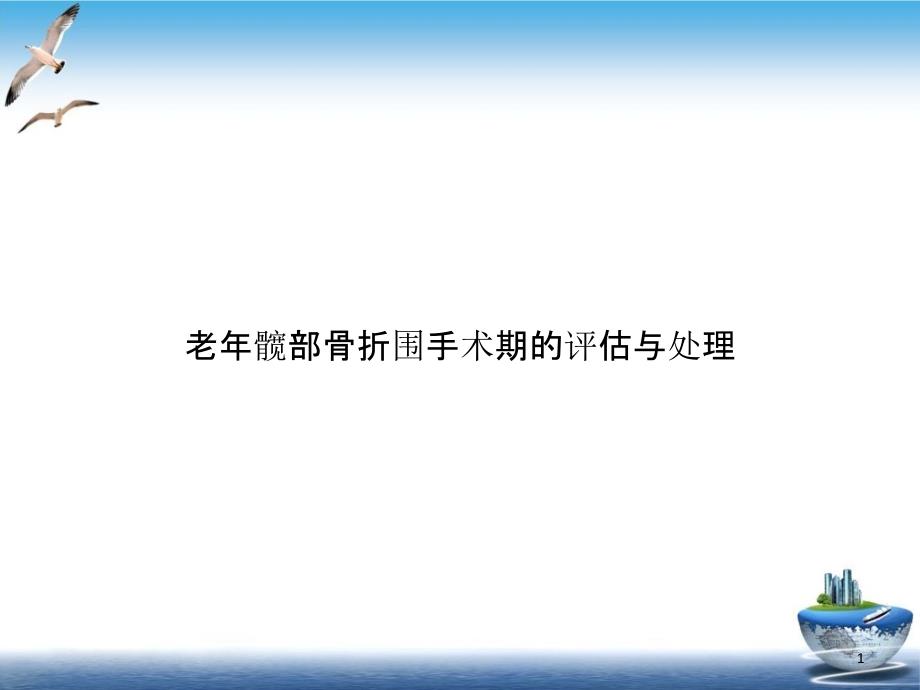 老年髋部骨折围手术期的评估与处理

1